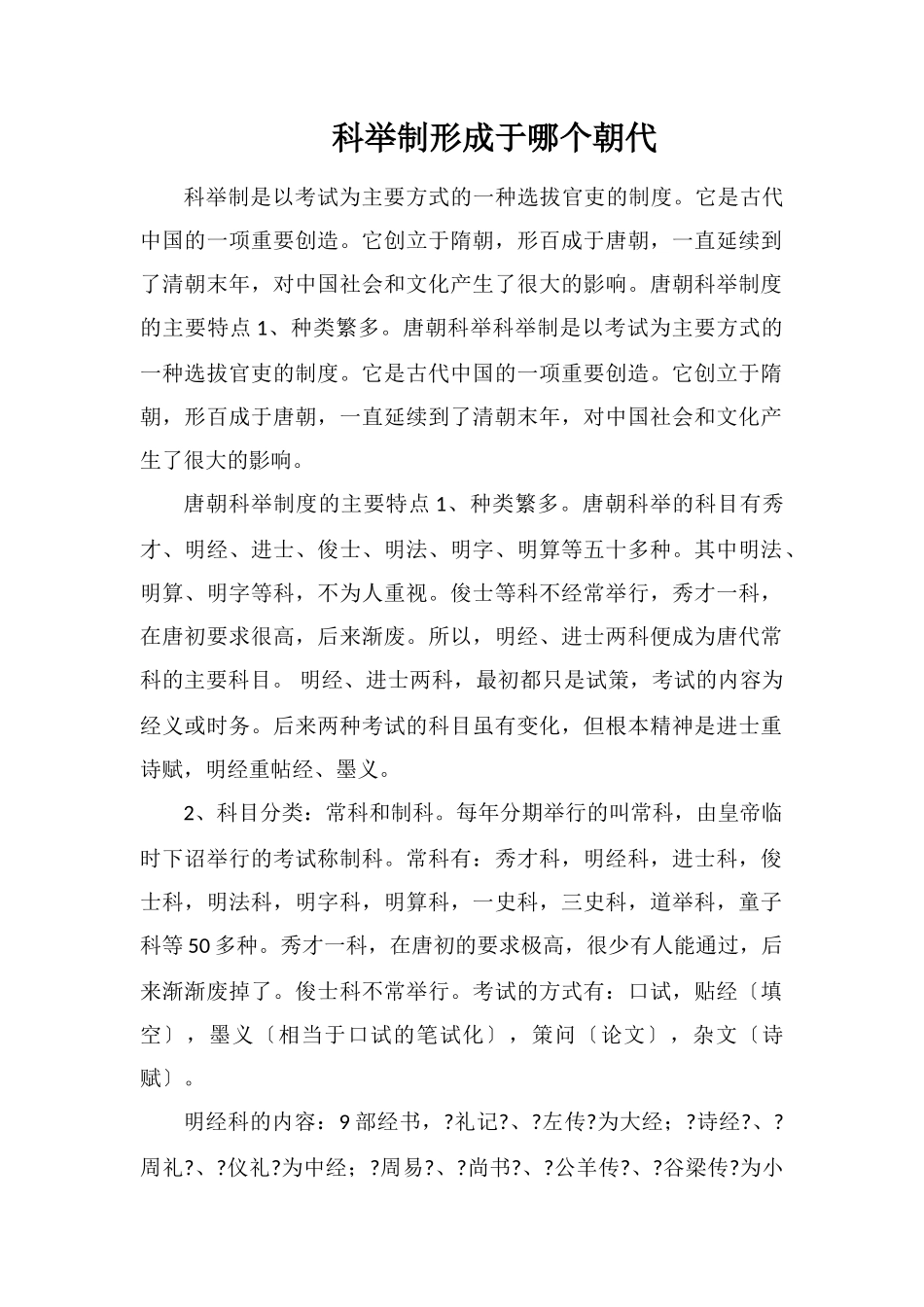 科举制形成于哪个朝代

科举制是以考试为主要方式的一种选拔官吏的制度。它是古代中国的一项重要创造。它创立于隋朝，形百成于唐朝，一直延续到了清朝末年，对中国社会和文化产生了很大的影响。唐朝科举制度的主要特点 1、种类繁多。唐朝科举科举制是以考试为主要方式的一种选拔官吏的制度。它是古代中国的一项重要创造。它创立于隋朝，形百成于唐朝，一直延续到了清朝末年，对中国社会和文化产生了很大的影响。

唐朝科举制度的主要特点 1、种类繁多。唐朝科举的科目有秀才、明经、进士、俊士、明法、明字、明算等五十多种。其中明法、明算、明字等科，不为人重视。俊士等科不经常举行，秀才一科，在唐初要求很高，后来渐废。所以，明经、进士两科便成为唐代常科的主要科目。 明经、进士两科，最初都只是试策，考试的内容为经义或时务。后来两种考试的科目虽有变化，但根本精神是进士重诗赋，明经重帖经、墨义。

2、科目分类：常科和制科。每年分期举行的叫常科，由皇帝临时下诏举行的考试称制科。常科有：秀才科，明经科，进士科，俊士科，明法科，明字科，明算科，一史科，三史科，道举科，童子科等 50 多种。秀才一科，在唐初的要求极高，很少有人能通过，后来渐渐废掉了。俊士科不常举行。考试的方式有：口试，贴经〔填空〕，墨义〔相当于口试的笔试化〕，策问〔论文〕，杂文〔诗赋〕。

明经科的内容：9 部经书，?礼记?、?左传?为大经；?诗经?、?周礼?、?仪礼?为中经；?周易?、?尚书?、?公羊传?、?谷梁传?为小